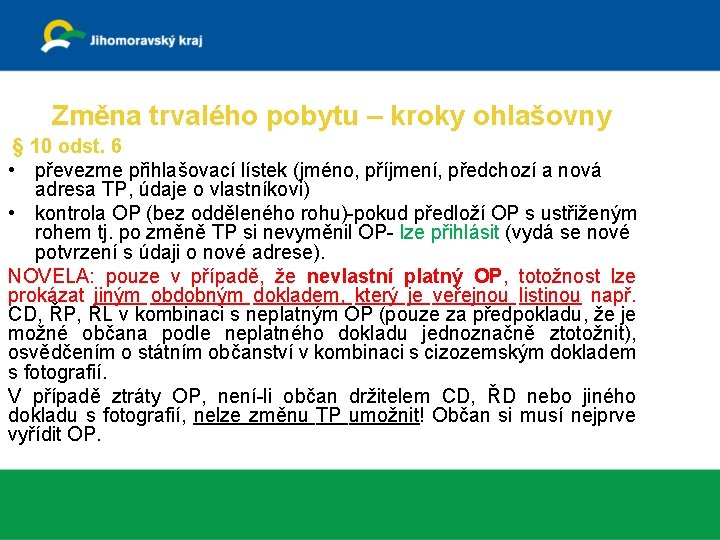 Jihomoravský kraj

Změna trvalého pobytu – kroky ohlašovny

§ 10 odst. 6

• převezme přihlašovací lístek (jméno, příjmení, předchozí a nová adresa TP, údaje o vlastníkovi)
• kontrola OP (bez odděleného rohu)-pokud předloží OP s ustřiženým rohem tj. po změně TP si nevyměnil OP- lze přihlásit (vydá se nové potvrzení s údaji o nové adrese).

NOVELA: pouze v případě, že nevlastní platný OP, totožnost lze prokázat jiným obdobným dokladem, který je veřejnou listinou např. CD, ŘP, RL v kombinaci s neplatným OP (pouze za předpokladu, že je možné občana podle neplatného dokladu jednoznačně ztotožnit), osvědčením o státním občanství v kombinaci s cizozemským dokladem s fotografií.

V případě ztráty OP, není-li občan držitelem CD, ŘD nebo jiného dokladu s fotografií, nelze změnu TP umožnit! Občan si musí nejprve vyřídit OP.